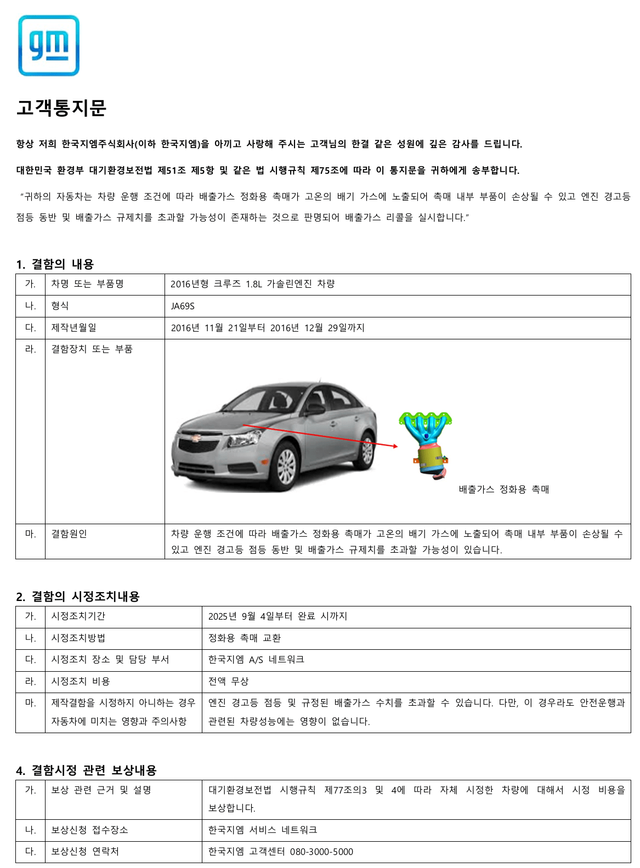 gm

고객통지문

항상 저희 한국지엠주식회사(이하 한국지엠)을 아끼고 사랑해 주시는 고객님의 한결 같은 성원에 깊은 감사를 드립니다.

대한민국 환경부 대기환경보전법 제51조 제5항 및 같은 법 시행규칙 제75조에 따라 이 통지문을 귀하에게 송부합니다.

"귀하의 자동차는 차량 운행 조건에 따라 배출가스 정화용 촉매가 고온의 배기 가스에 노출되어 촉매 내부 부품이 손상될 수 있고 엔진 경고등 점등 동반 및 배출가스 규제치를 초과할 가능성이 존재하는 것으로 판명되어 배출가스 리콜을 실시합니다."

1. 결함의 내용

| 가. | 차명 또는 부품명 | 2016년형 크루즈 1.8L 가솔린엔진 차량 |
|---|---|---|
| 나. | 형식 | JA69S |
| 다. | 제작년월일 | 2016년 11월 21일부터 2016년 12월 29일까지 |
| 라. | 결함장치 또는 부품 | 배출가스 정화용 촉매 |
| 마. | 결함원인 | 차량 운행 조건에 따라 배출가스 정화용 촉매가 고온의 배기 가스에 노출되어 촉매 내부 부품이 손상될 수 있고 엔진 경고등 점등 동반 및 배출가스 규제치를 초과할 가능성이 있습니다. |

2. 결함의 시정조치내용

| 가. | 시정조치기간 | 2025년 9월 4일부터 완료 시까지 |
|---|---|---|
| 나. | 시정조치방법 | 정화용 촉매 교환 |
| 다. | 시정조치 장소 및 담당 부서 | 한국지엠 A/S 네트워크 |
| 라. | 시정조치 비용 | 전액 무상 |
| 마. | 제작결함을 시정하지 아니하는 경우 자동차에 미치는 영향과 주의사항 | 엔진 경고등 점등 및 규정된 배출가스 수치를 초과할 수 있습니다. 다만, 이 경우라도 안전운행과 관련된 차량성능에는 영향이 없습니다. |

4. 결함시정 관련 보상내용

| 가. | 보상 관련 근거 및 설명 | 대기환경보전법 시행규칙 제77조의3 및 4에 따라 자체 시정한 차량에 대해서 시정 비용을 보상합니다. |
|---|---|---|
| 나. | 보상신청 접수장소 | 한국지엠 서비스 네트워크 |
| 다. | 보상신청 연락처 | 한국지엠 고객센터 080-3000-5000 |